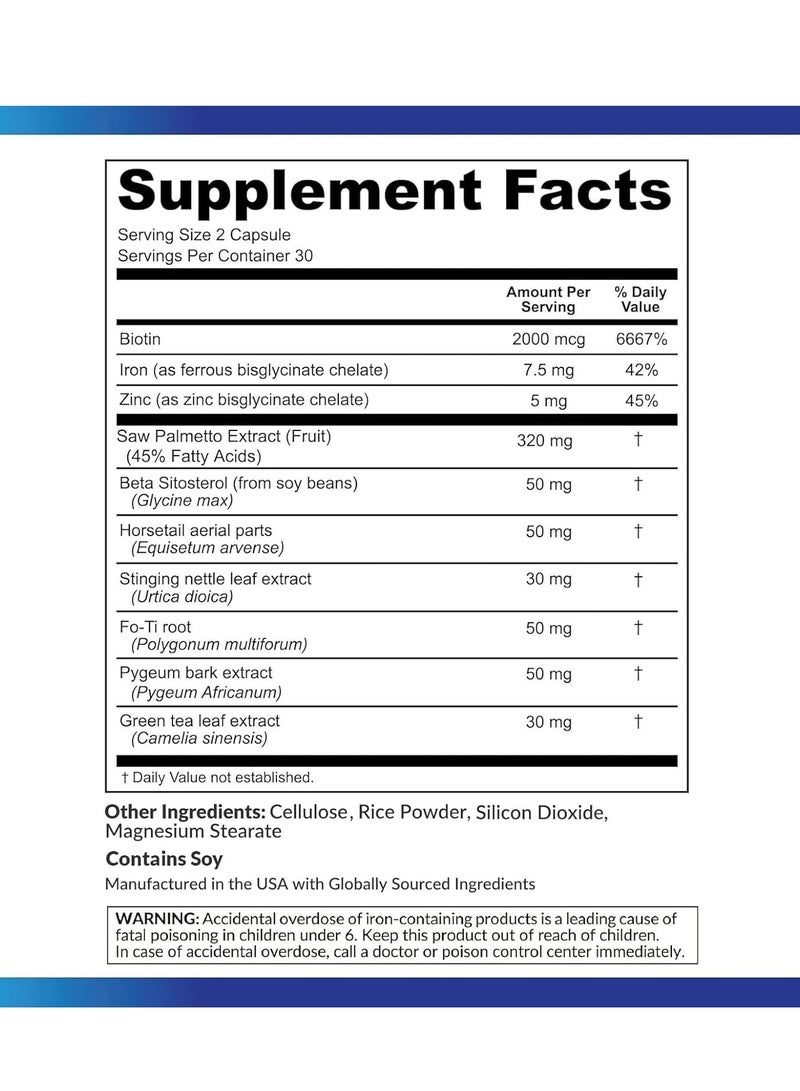 Supplement Facts

Serving Size 2 Capsule
Servings Per Container 30

| | Amount Per Serving | % Daily Value |
|---|---|---|
| Biotin | 2000 mcg | 6667% |
| Iron (as ferrous bisglycinate chelate) | 7.5 mg | 42% |
| Zinc (as zinc bisglycinate chelate) | 5 mg | 45% |
| Saw Palmetto Extract (Fruit) (45% Fatty Acids) | 320 mg | † |
| Beta Sitosterol (from soy beans) (Glycine max) | 50 mg | † |
| Horsetail aerial parts (Equisetum arvense) | 50 mg | † |
| Stinging nettle leaf extract (Urtica dioica) | 30 mg | † |
| Fo-Ti root (Polygonum multiforum) | 50 mg | † |
| Pygeum bark extract (Pygeum Africanum) | 50 mg | † |
| Green tea leaf extract (Camelia sinensis) | 30 mg | † |

† Daily Value not established.

Other Ingredients: Cellulose, Rice Powder, Silicon Dioxide, Magnesium Stearate

Contains Soy

Manufactured in the USA with Globally Sourced Ingredients

WARNING: Accidental overdose of iron-containing products is a leading cause of fatal poisoning in children under 6. Keep this product out of reach of children. In case of accidental overdose, call a doctor or poison control center immediately.